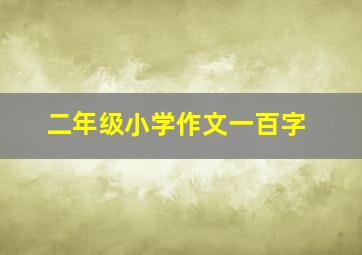 二年级小学作文一百字